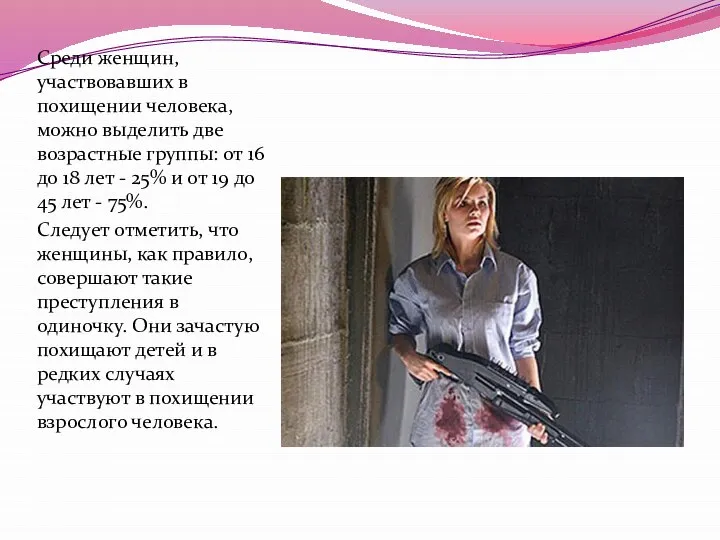 Среди женщин, участвовавших в похищении человека, можно выделить две возрастные группы: от 16 до 18 лет - 25% и от 19 до 45 лет - 75%.

Следует отметить, что женщины, как правило, совершают такие преступления в одиночку. Они зачастую похищают детей и в редких случаях участвуют в похищении взрослого человека.